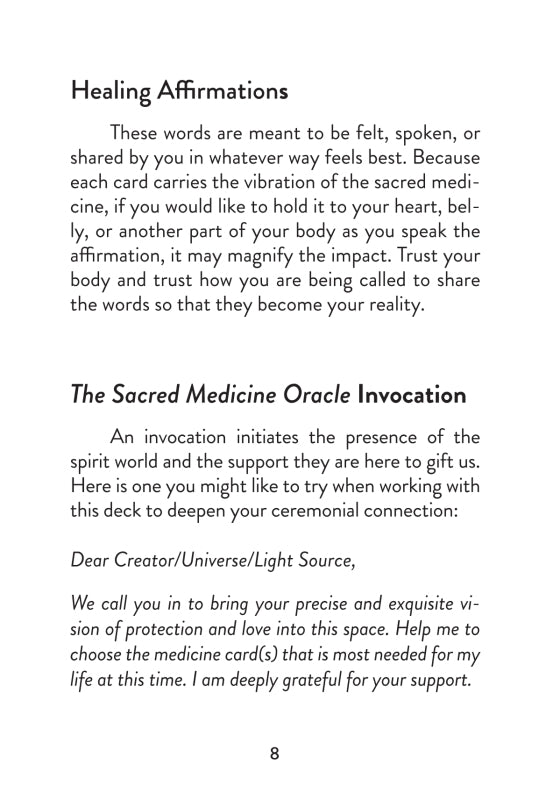 Healing Affirmations

These words are meant to be felt, spoken, or shared by you in whatever way feels best. Because each card carries the vibration of the sacred medicine, if you would like to hold it to your heart, belly, or another part of your body as you speak the affirmation, it may magnify the impact. Trust your body and trust how you are being called to share the words so that they become your reality.

The Sacred Medicine Oracle Invocation

An invocation initiates the presence of the spirit world and the support they are here to gift us. Here is one you might like to try when working with this deck to deepen your ceremonial connection:

Dear Creator/Universe/Light Source,

We call you in to bring your precise and exquisite vision of protection and love into this space. Help me to choose the medicine card(s) that is most needed for my life at this time. I am deeply grateful for your support.

8